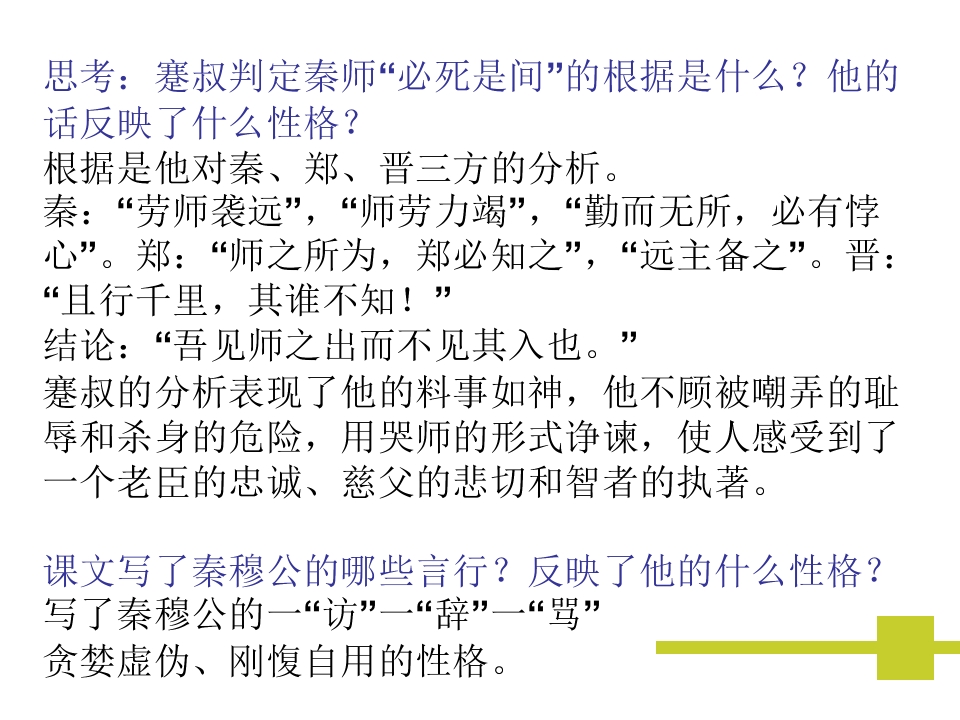 思考：蹇叔判定秦师“必死是间”的根据是什么？他的话反映了什么性格？

根据是他对秦、郑、晋三方的分析。
秦：“劳师袭远”，“师劳力竭”，“勤而无所，必有悖心”。郑：“师之所为，郑必知之”，“远主备之”。晋：“且行千里，其谁不知！”
结论：“吾见师之出而不见其入也。”
蹇叔的分析表现了他的料事如神，他不顾被嘲弄的耻辱和杀身的危险，用哭师的形式诤谏，使人感受到了一个老臣的忠诚、慈父的悲切和智者的执著。

课文写了秦穆公的哪些言行？反映了他的什么性格？

写了秦穆公的一“访”一“辞”一“骂”
贪婪虚伪、刚愎自用的性格。